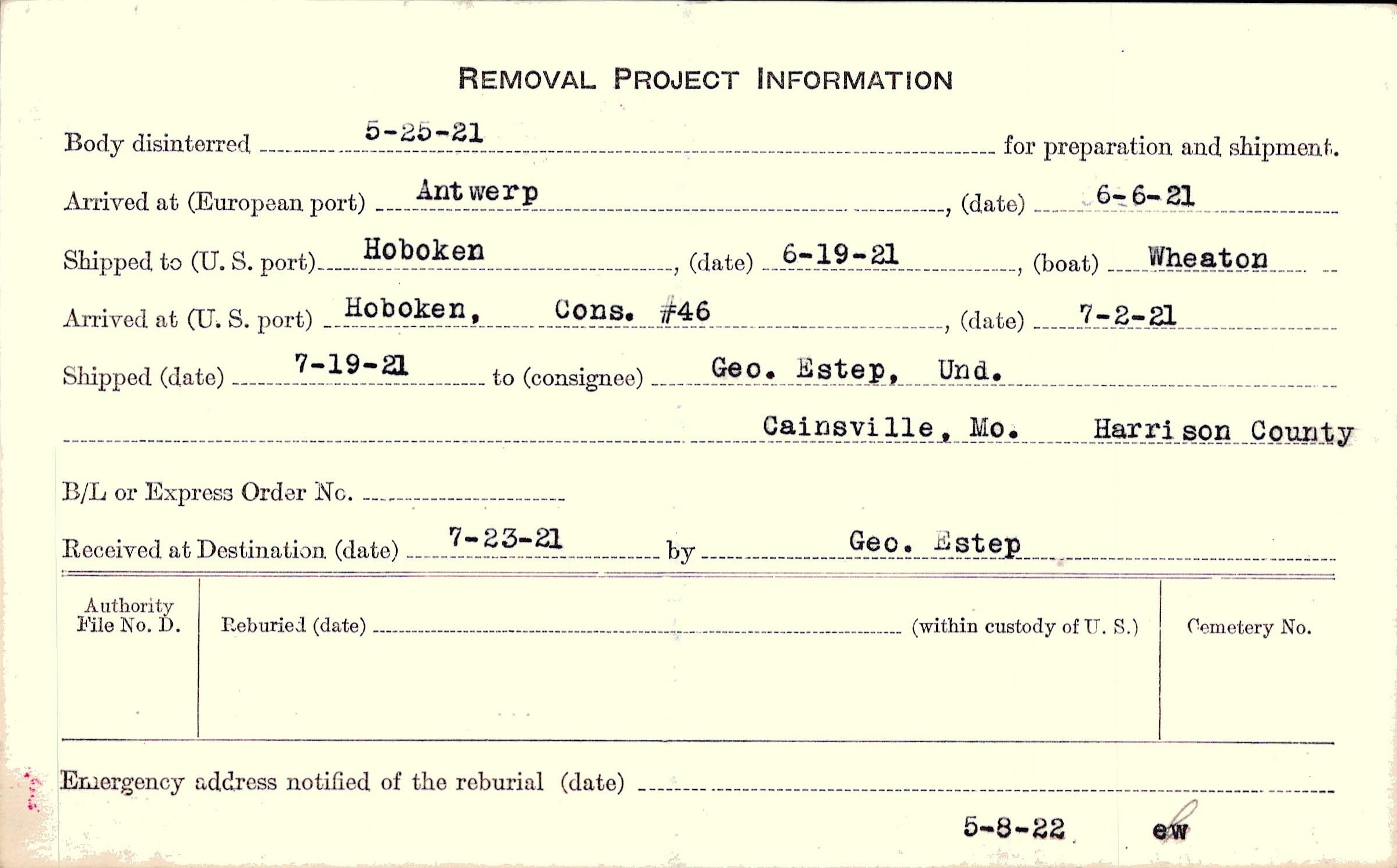 REMOVAL PROJECT INFORMATION

Body disinterred 5-25-21 for preparation and shipment.

Arrived at (European port) Antwerp, (date) 6-6-21

Shipped to (U. S. port) Hoboken, (date) 6-19-21, (boat) Wheaton

Arrived at (U. S. port) Hoboken, Cons. #46, (date) 7-2-21

Shipped (date) 7-19-21 to (consignee) Geo. Estep, Und.

Cainsville, Mo. Harrison County

B/L or Express Order No.

Received at Destination (date) 7-23-21 by Geo. Estep

Authority File No. D.

Reburied (date) (within custody of U. S.)

Cemetery No.

Emergency address notified of the reburial (date)

5-8-22 ew